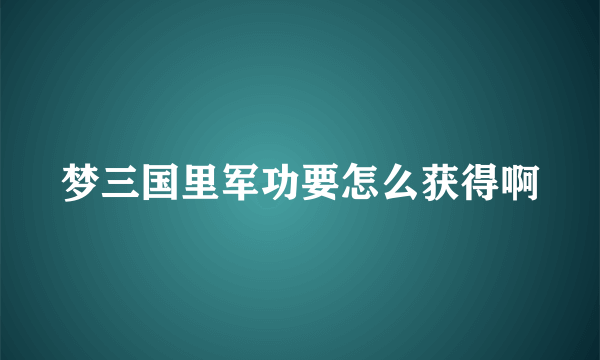 梦三国里军功要怎么获得啊